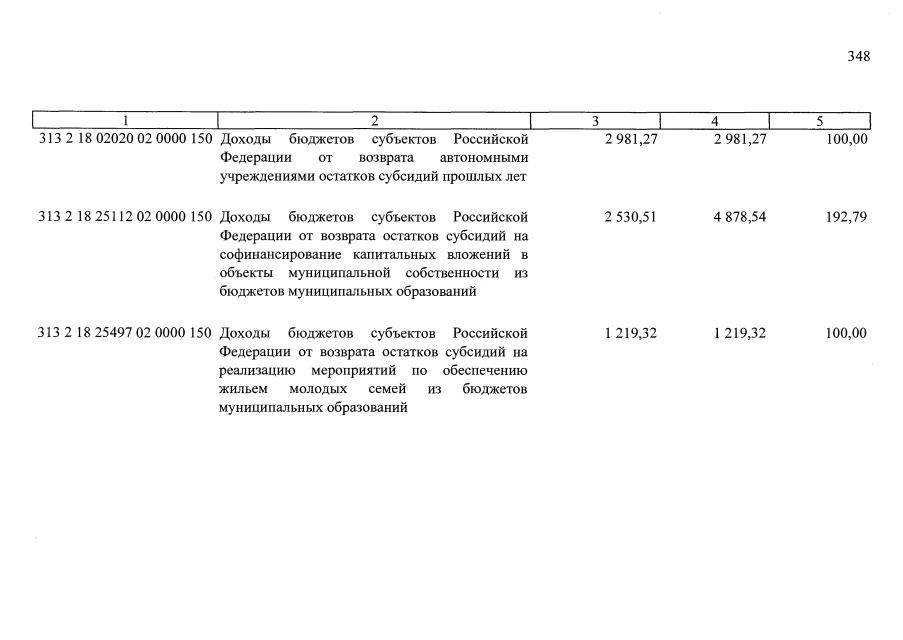 348

| 1 | 2 | 3 | 4 | 5 |
|---|---|---|---|---|
| 313 2 18 02020 02 0000 150 | Доходы бюджетов субъектов Российской Федерации от возврата автономными учреждениями остатков субсидий прошлых лет | 2 981,27 | 2 981,27 | 100,00 |
| 313 2 18 25112 02 0000 150 | Доходы бюджетов субъектов Российской Федерации от возврата остатков субсидий на софинансирование капитальных вложений в объекты муниципальной собственности из бюджетов муниципальных образований | 2 530,51 | 4 878,54 | 192,79 |
| 313 2 18 25497 02 0000 150 | Доходы бюджетов субъектов Российской Федерации от возврата остатков субсидий на реализацию мероприятий по обеспечению жильем молодых семей из бюджетов муниципальных образований | 1 219,32 | 1 219,32 | 100,00 |